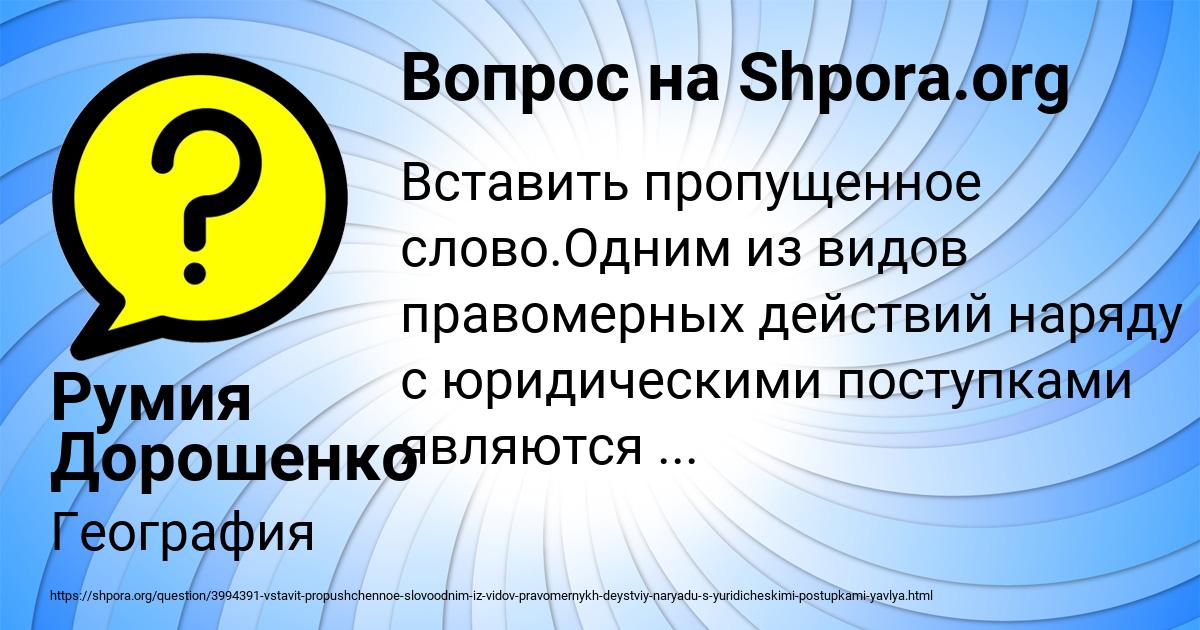 Вопрос на Shpora.org

Вставить пропущенное слово.Одним из видов правомерных действий наряду с юридическими поступками являются ...

Румия Дорошенко

География

https://shpora.org/question/3994391-vstavit-propushchennoe-slovoodnim-iz-vidov-pravomernykh-deystviy-naryadu-s-yuridicheskimi-postupkami-yavlya.html